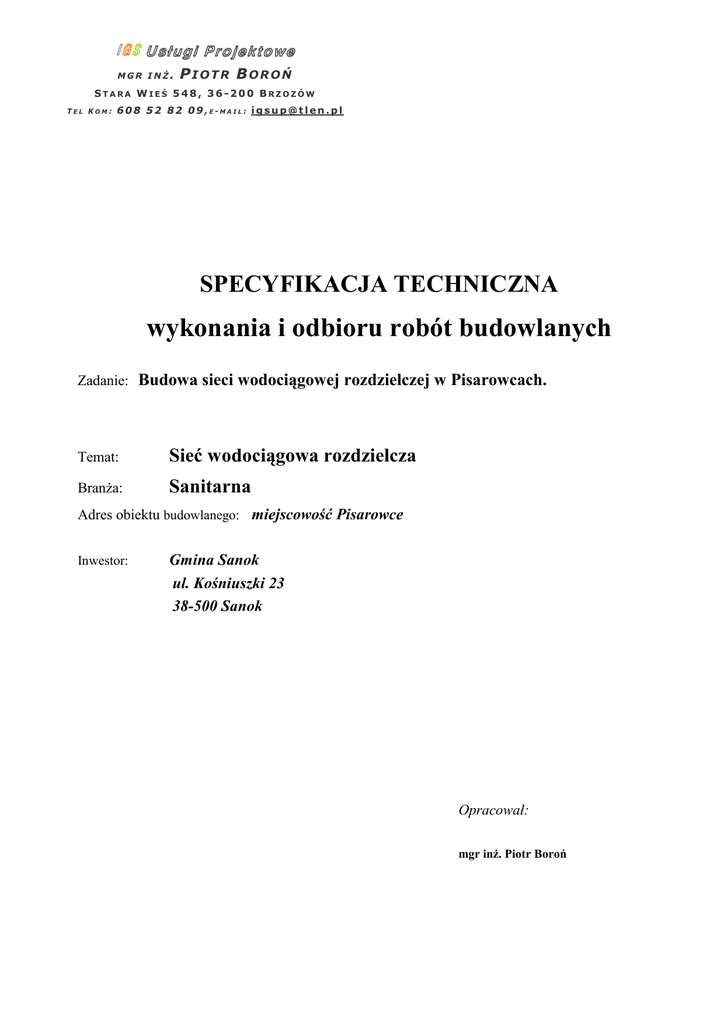 IGS Usługi Projektowe
MGR INŻ. PIOTR BOROŃ
STARA WIEŚ 548, 36-200 BRZOZÓW
TEL KOM: 608 52 82 09, E-MAIL: igsup@tlen.pl

SPECYFIKACJA TECHNICZNA
wykonania i odbioru robót budowlanych

Zadanie: Budowa sieci wodociągowej rozdzielczej w Pisarowcach.

Temat: Sieć wodociągowa rozdzielcza
Branża: Sanitarna
Adres obiektu budowlanego: miejscowość Pisarowce

Inwestor: Gmina Sanok
ul. Kośniuszki 23
38-500 Sanok

Opracował:

mgr inż. Piotr Boroń